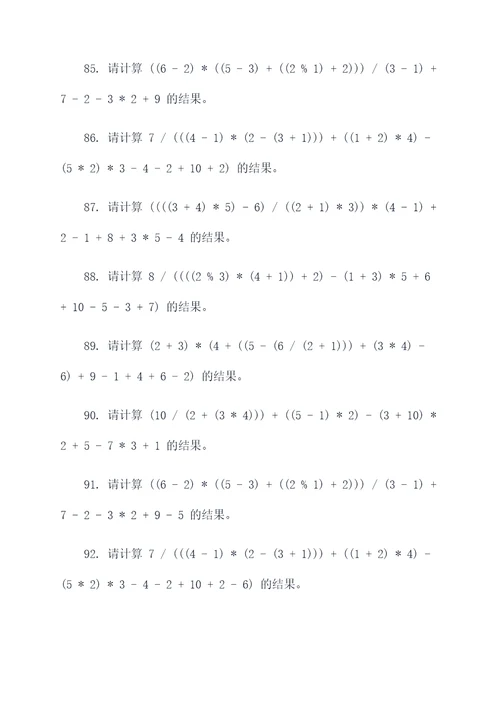 85. 请计算 ((6 - 2) * ((5 - 3) + ((2 % 1) + 2))) / (3 - 1) + 7 - 2 - 3 * 2 + 9 的结果。

86. 请计算 7 / (((4 - 1) * (2 - (3 + 1))) + ((1 + 2) * 4) - (5 * 2) * 3 - 4 - 2 + 10 + 2) 的结果。

87. 请计算 ((((3 + 4) * 5) - 6) / ((2 + 1) * 3)) * (4 - 1) + 2 - 1 + 8 + 3 * 5 - 4 的结果。

88. 请计算 8 / ((((2 % 3) * (4 + 1)) + 2) - (1 + 3) * 5 + 6 + 10 - 5 - 3 + 7) 的结果。

89. 请计算 (2 + 3) * (4 + ((5 - (6 / (2 + 1))) + (3 * 4) - 6) + 9 - 1 + 4 + 6 - 2) 的结果。

90. 请计算 (10 / (2 + (3 * 4))) + ((5 - 1) * 2) - (3 + 10) * 2 + 5 - 7 * 3 + 1 的结果。

91. 请计算 ((6 - 2) * ((5 - 3) + ((2 % 1) + 2))) / (3 - 1) + 7 - 2 - 3 * 2 + 9 - 5 的结果。

92. 请计算 7 / (((4 - 1) * (2 - (3 + 1))) + ((1 + 2) * 4) - (5 * 2) * 3 - 4 - 2 + 10 + 2 - 6) 的结果。